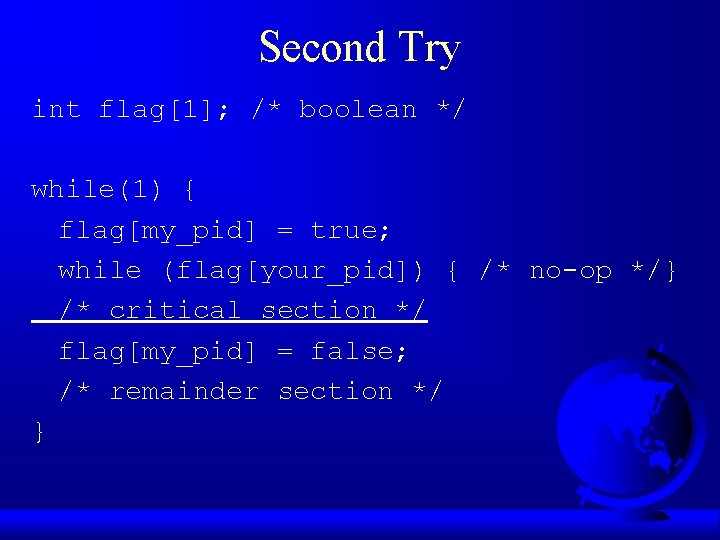 Second Try

int flag[1]; /* boolean */

while(1) {
  flag[my_pid] = true;
  while (flag[your_pid]) { /* no-op */}
  /* critical section */
  flag[my_pid] = false;
  /* remainder section */
}